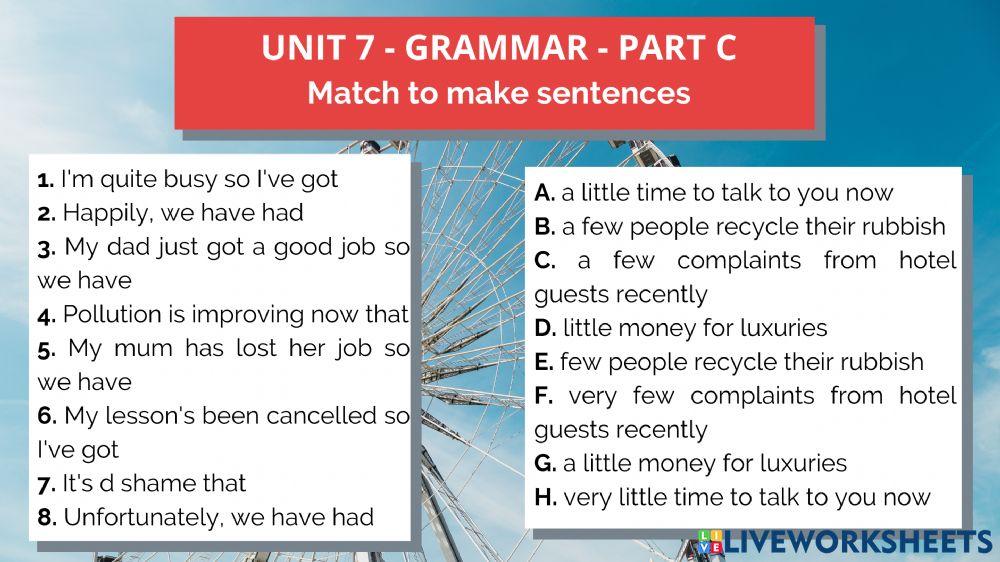 UNIT 7 - GRAMMAR - PART C
Match to make sentences

1. I'm quite busy so I've got
2. Happily, we have had
3. My dad just got a good job so we have
4. Pollution is improving now that
5. My mum has lost her job so we have
6. My lesson's been cancelled so I've got
7. It's d shame that
8. Unfortunately, we have had

A. a little time to talk to you now
B. a few people recycle their rubbish
C. a few complaints from hotel guests recently
D. little money for luxuries
E. few people recycle their rubbish
F. very few complaints from hotel guests recently
G. a little money for luxuries
H. very little time to talk to you now

LIVEWORKSHEETS